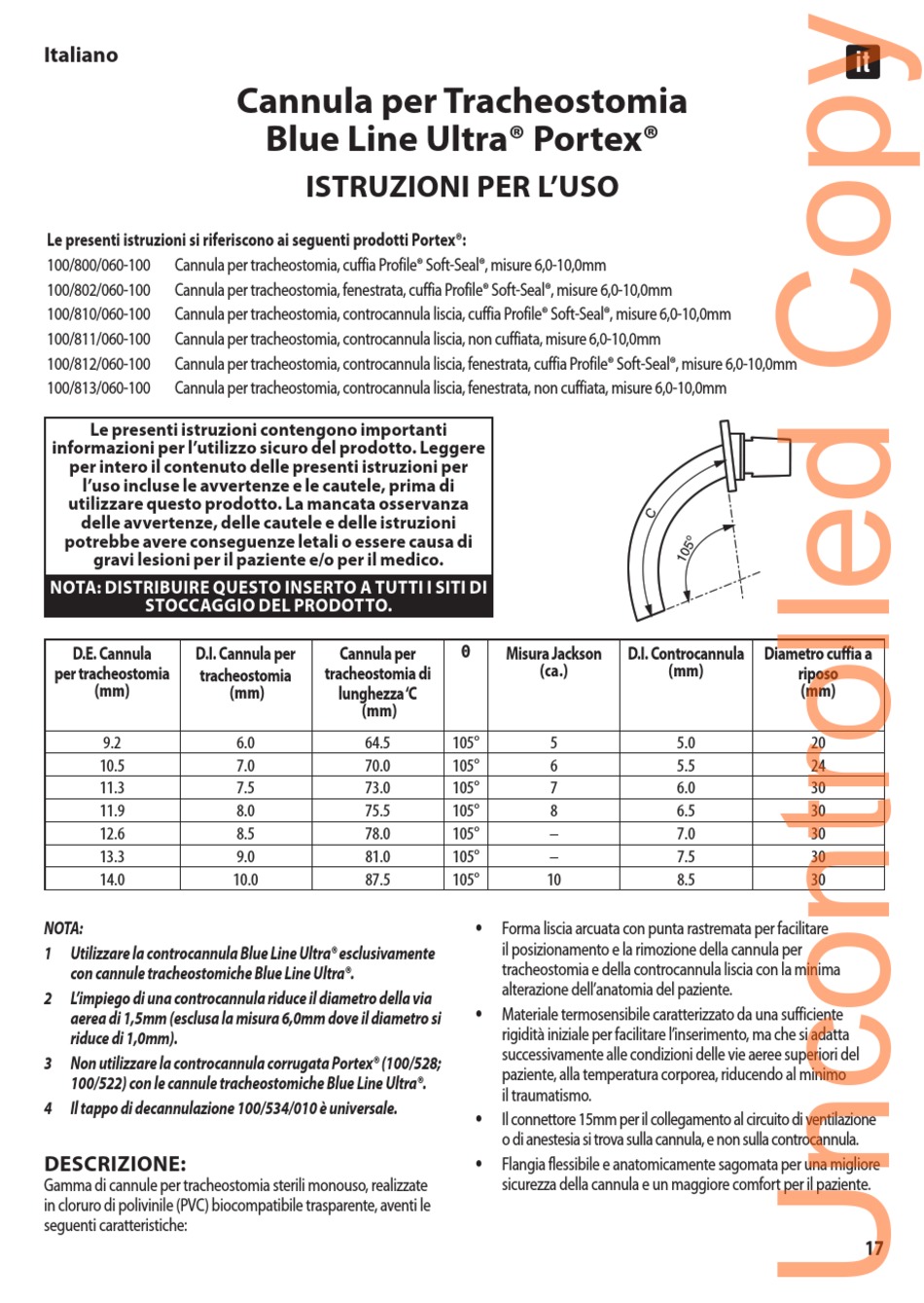 Italiano

it

Cannula per Tracheostomia
Blue Line Ultra® Portex®

ISTRUZIONI PER L'USO

Le presenti istruzioni si riferiscono ai seguenti prodotti Portex®:
100/800/060-100 Cannula per tracheostomia, cuffia Profile® Soft-Seal®, misure 6,0-10,0mm
100/802/060-100 Cannula per tracheostomia, fenestrata, cuffia Profile® Soft-Seal®, misure 6,0-10,0mm
100/810/060-100 Cannula per tracheostomia, controcannula liscia, cuffia Profile® Soft-Seal®, misure 6,0-10,0mm
100/811/060-100 Cannula per tracheostomia, controcannula liscia, non cuffiata, misure 6,0-10,0mm
100/812/060-100 Cannula per tracheostomia, controcannula liscia, fenestrata, cuffia Profile® Soft-Seal®, misure 6,0-10,0mm
100/813/060-100 Cannula per tracheostomia, controcannula liscia, fenestrata, non cuffiata, misure 6,0-10,0mm

Le presenti istruzioni contengono importanti informazioni per l'utilizzo sicuro del prodotto. Leggere per intero il contenuto delle presenti istruzioni per l'uso incluse le avvertenze e le cautele, prima di utilizzare questo prodotto. La mancata osservanza delle avvertenze, delle cautele e delle istruzioni potrebbe avere conseguenze letali o essere causa di gravi lesioni per il paziente e/o per il medico.

NOTA: DISTRIBUIRE QUESTO INSERTO A TUTTI I SITI DI STOCCAGGIO DEL PRODOTTO.

C
105°

| D.E. Cannula per tracheostomia (mm) | D.I. Cannula per tracheostomia (mm) | Cannula per tracheostomia di lunghezza 'C (mm) | θ | Misura Jackson (ca.) | D.I. Controcannula (mm) | Diametro cuffia a riposo (mm) |
|---|---|---|---|---|---|---|
| 9.2 | 6.0 | 64.5 | 105° | 5 | 5.0 | 20 |
| 10.5 | 7.0 | 70.0 | 105° | 6 | 5.5 | 24 |
| 11.3 | 7.5 | 73.0 | 105° | 7 | 6.0 | 30 |
| 11.9 | 8.0 | 75.5 | 105° | 8 | 6.5 | 30 |
| 12.6 | 8.5 | 78.0 | 105° | – | 7.0 | 30 |
| 13.3 | 9.0 | 81.0 | 105° | – | 7.5 | 30 |
| 14.0 | 10.0 | 87.5 | 105° | 10 | 8.5 | 30 |

NOTA:
1 Utilizzare la controcannula Blue Line Ultra® esclusivamente con cannule tracheostomiche Blue Line Ultra®.
2 L'impiego di una controcannula riduce il diametro della via aerea di 1,5mm (esclusa la misura 6,0mm dove il diametro si riduce di 1,0mm).
3 Non utilizzare la controcannula corrugata Portex® (100/528; 100/522) con le cannule tracheostomiche Blue Line Ultra®.
4 Il tappo di decannulazione 100/534/010 è universale.

DESCRIZIONE:
Gamma di cannule per tracheostomia sterili monouso, realizzate in cloruro di polivinile (PVC) biocompatibile trasparente, aventi le seguenti caratteristiche:

• Forma liscia arcuata con punta rastremata per facilitare il posizionamento e la rimozione della cannula per tracheostomia e della controcannula liscia con la minima alterazione dell'anatomia del paziente.
• Materiale termosensibile caratterizzato da una sufficiente rigidità iniziale per facilitare l'inserimento, ma che si adatta successivamente alle condizioni delle vie aeree superiori del paziente, alla temperatura corporea, riducendo al minimo il traumatismo.
• Il connettore 15mm per il collegamento al circuito di ventilazione o di anestesia si trova sulla cannula, e non sulla controcannula.
• Flangia flessibile e anatomicamente sagomata per una migliore sicurezza della cannula e un maggiore comfort per il paziente.

17

Uncontrolled Copy